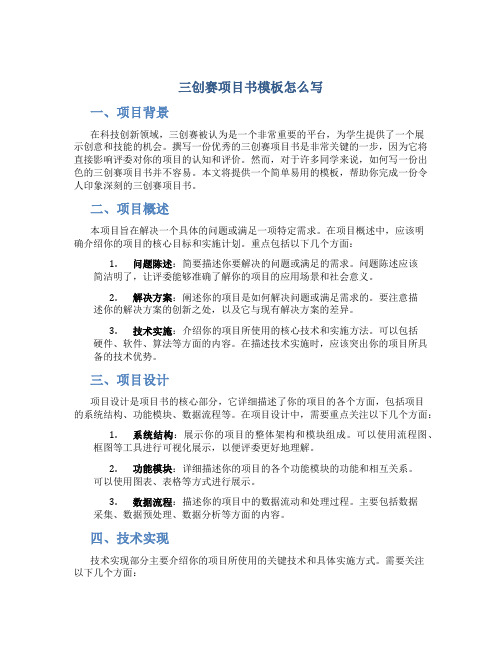 三创赛项目书模板怎么写

一、项目背景

在科技创新领域，三创赛被认为是一个非常重要的平台，为学生提供了一个展示创意和技能的机会。撰写一份优秀的三创赛项目书是非常关键的一步，因为它将直接影响评委对你的项目的认知和评价。然而，对于许多同学来说，如何写一份出色的三创赛项目书并不容易。本文将提供一个简单易用的模板，帮助你完成一份令人印象深刻的三创赛项目书。

二、项目概述

本项目旨在解决一个具体的问题或满足一项特定需求。在项目概述中，应该明确介绍你的项目的核心目标和实施计划。重点包括以下几个方面：

1. 问题陈述：简要描述你要解决的问题或满足的需求。问题陈述应该简洁明了，让评委能够准确了解你的项目的应用场景和社会意义。

2. 解决方案：阐述你的项目是如何解决问题或满足需求的。要注意描述你的解决方案的创新之处，以及它与现有解决方案的差异。

3. 技术实施：介绍你的项目所使用的核心技术和实施方法。可以包括硬件、软件、算法等方面的内容。在描述技术实施时，应该突出你的项目所具备的技术优势。

三、项目设计

项目设计是项目书的核心部分，它详细描述了你的项目的各个方面，包括项目的系统结构、功能模块、数据流程等。在项目设计中，需要重点关注以下几个方面：

1. 系统结构：展示你的项目的整体架构和模块组成。可以使用流程图、框图等工具进行可视化展示，以便评委更好地理解。

2. 功能模块：详细描述你的项目的各个功能模块的功能和相互关系。可以使用图表、表格等方式进行展示。

3. 数据流程：描述你的项目中的数据流动和处理过程。主要包括数据采集、数据预处理、数据分析等方面的内容。

四、技术实现

技术实现部分主要介绍你的项目所使用的关键技术和具体实施方式。需要关注以下几个方面：